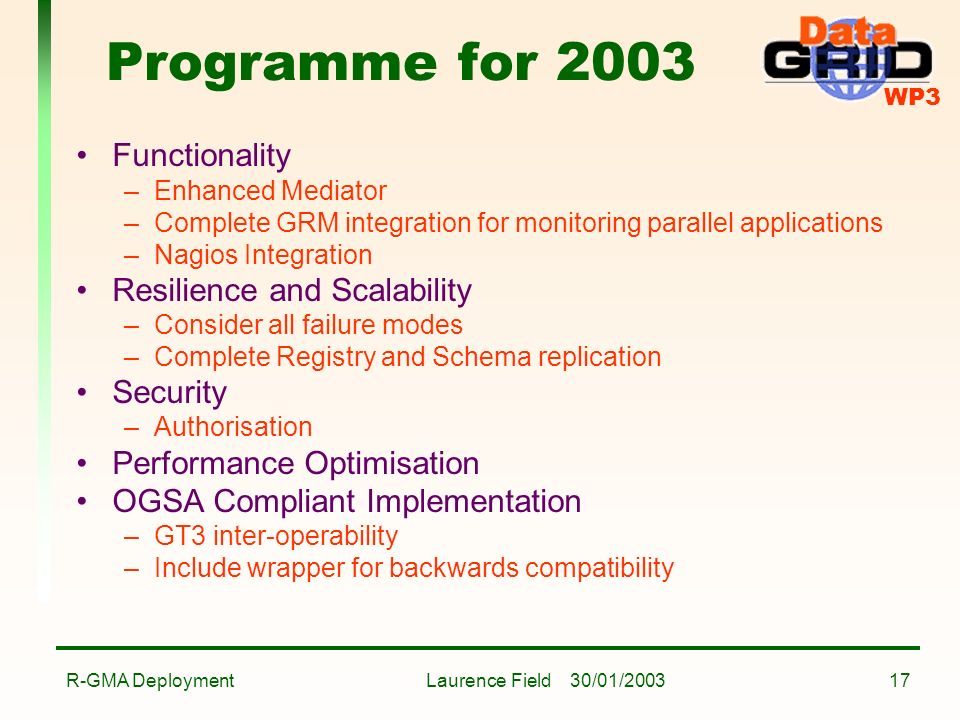 Programme for 2003

Data
GRID
WP3

• Functionality
– Enhanced Mediator
– Complete GRM integration for monitoring parallel applications
– Nagios Integration
• Resilience and Scalability
– Consider all failure modes
– Complete Registry and Schema replication
• Security
– Authorisation
• Performance Optimisation
• OGSA Compliant Implementation
– GT3 inter-operability
– Include wrapper for backwards compatibility

R-GMA Deployment Laurence Field 30/01/2003 17